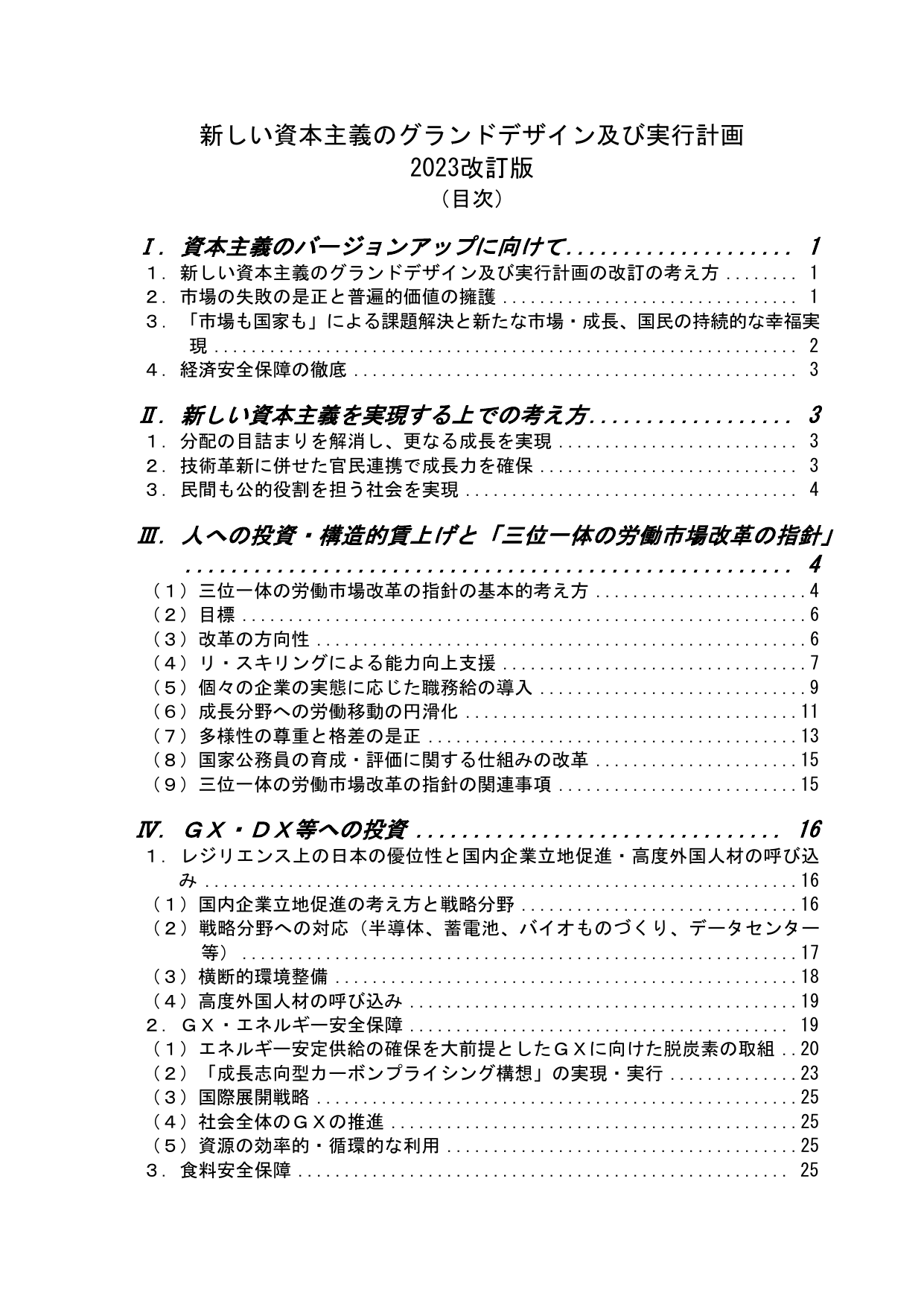 新しい資本主義のグランドデザイン及び実行計画
2023改訂版
（目次）

Ⅰ．資本主義のバージョンアップに向けて 1
１．新しい資本主義のグランドデザイン及び実行計画の改訂の考え方 1
２．市場の失敗の是正と普遍的価値の擁護 1
３．「市場も国家も」による課題解決と新たな市場・成長、国民の持続的な幸福実現 2
４．経済安全保障の徹底 3

Ⅱ．新しい資本主義を実現する上での考え方 3
１．分配の目詰まりを解消し、更なる成長を実現 3
２．技術革新に併せた官民連携で成長力を確保 3
３．民間も公的役割を担う社会を実現 4

Ⅲ．人への投資・構造的賃上げと「三位一体の労働市場改革の指針」 4
（１）三位一体の労働市場改革の指針の基本的考え方 4
（２）目標 6
（３）改革の方向性 6
（４）リ・スキリングによる能力向上支援 7
（５）個々の企業の実態に応じた職務給の導入 9
（６）成長分野への労働移動の円滑化 11
（７）多様性の尊重と格差の是正 13
（８）国家公務員の育成・評価に関する仕組みの改革 15
（９）三位一体の労働市場改革の指針の関連事項 15

Ⅳ．ＧＸ・ＤＸ等への投資 16
１．レジリエンス上の日本の優位性と国内企業立地促進・高度外国人材の呼び込み 16
（１）国内企業立地促進の考え方と戦略分野 16
（２）戦略分野への対応（半導体、蓄電池、バイオものづくり、データセンター等） 17
（３）横断的環境整備 18
（４）高度外国人材の呼び込み 19
２．ＧＸ・エネルギー安全保障 19
（１）エネルギー安定供給の確保を大前提としたＧＸに向けた脱炭素の取組 20
（２）「成長志向型カーボンプライシング構想」の実現・実行 23
（３）国際展開戦略 25
（４）社会全体のＧＸの推進 25
（５）資源の効率的・循環的な利用 25
３．食料安全保障 25